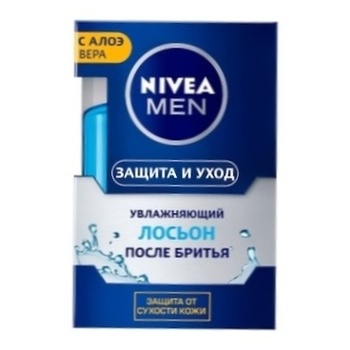 С АЛОЭ ВЕРА

NIVEA MEN

ЗАЩИТА И УХОД

УВЛАЖНЯЮЩИЙ
ЛОСЬОН
ПОСЛЕ БРИТЬЯ

ЗАЩИТА ОТ СУХОСТИ КОЖИ